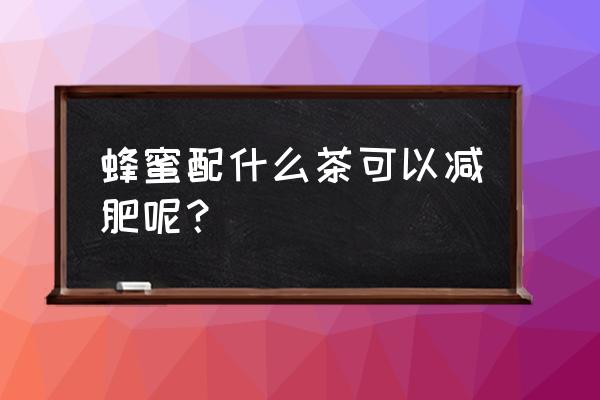 蜂蜜配什么茶可以减肥呢？